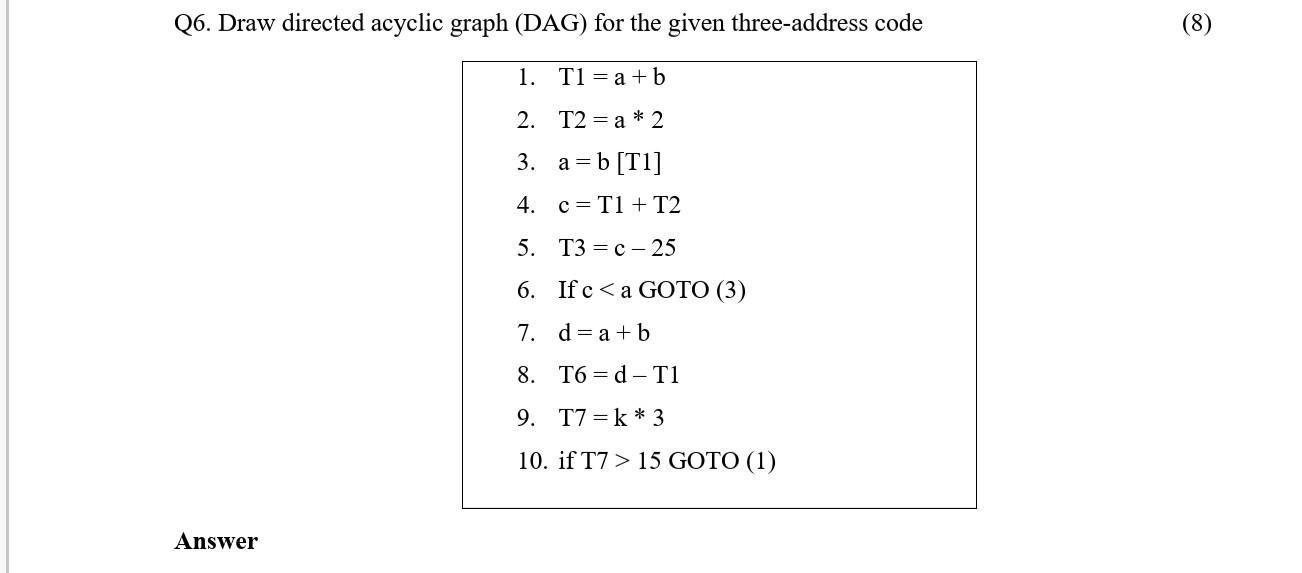 Q6. Draw directed acyclic graph (DAG) for the given three-address code (8)

1. T1 = a + b
2. T2 = a * 2
3. a = b [T1]
4. c = T1 + T2
5. T3 = c – 25
6. If c < a GOTO (3)
7. d = a + b
8. T6 = d – T1
9. T7 = k * 3
10. if T7 > 15 GOTO (1)

**Answer**